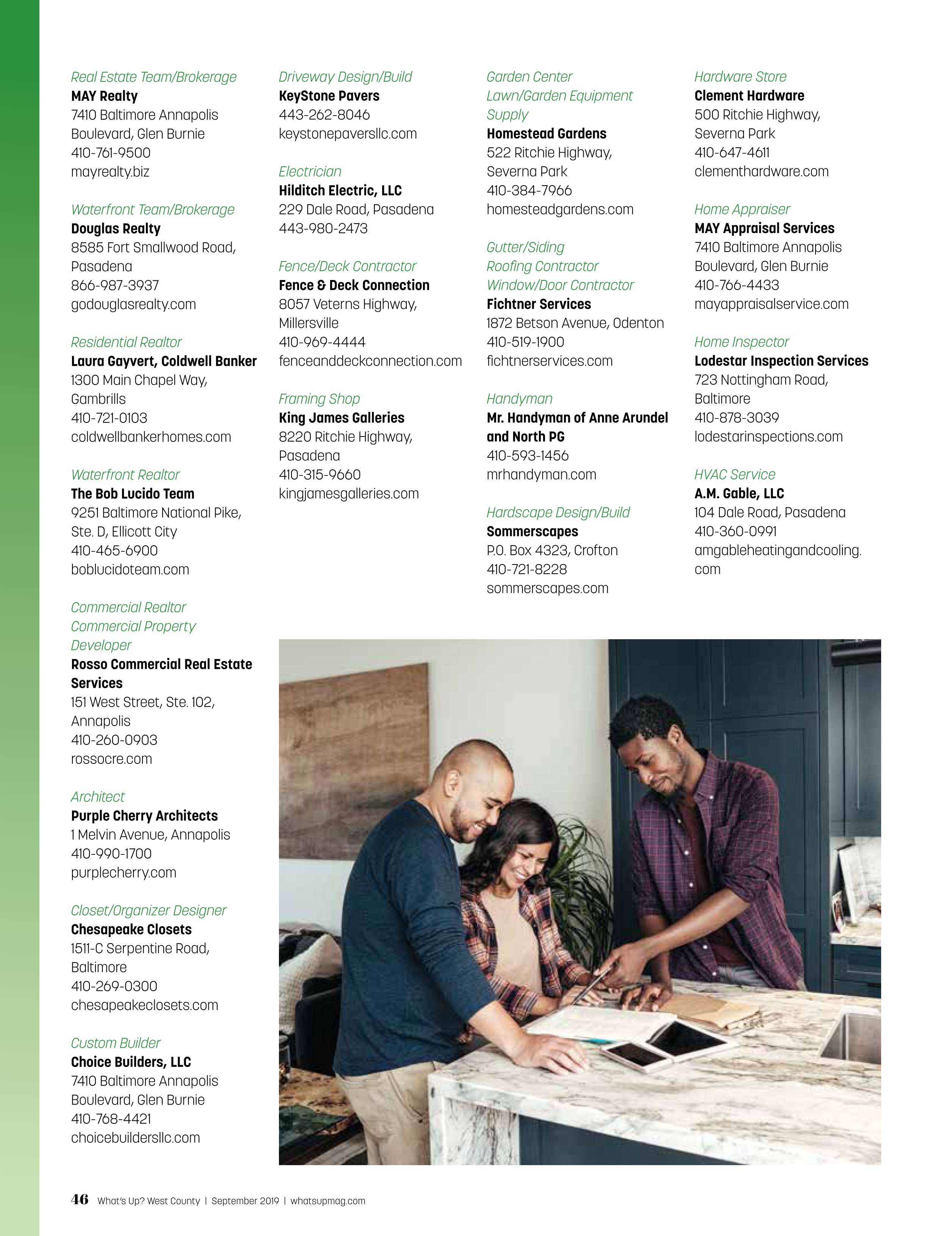 Real Estate Team/Brokerage
MAY Realty
7410 Baltimore Annapolis Boulevard, Glen Burnie
410-761-9500
mayrealty.biz

Waterfront Team/Brokerage
Douglas Realty
8585 Fort Smallwood Road, Pasadena
866-987-3937
godouglasrealty.com

Residential Realtor
Laura Gayvert, Coldwell Banker
1300 Main Chapel Way, Gambrills
410-721-0103
coldwellbankerhomes.com

Waterfront Realtor
The Bob Lucido Team
9251 Baltimore National Pike, Ste. D, Ellicott City
410-465-6900
boblucidoteam.com

Commercial Realtor
Commercial Property Developer
Rosso Commercial Real Estate Services
151 West Street, Ste. 102, Annapolis
410-260-0903
rossocre.com

Architect
Purple Cherry Architects
1 Melvin Avenue, Annapolis
410-990-1700
purplecherry.com

Closet/Organizer Designer
Chesapeake Closets
1511-C Serpentine Road, Baltimore
410-269-0300
chesapeakeclosets.com

Custom Builder
Choice Builders, LLC
7410 Baltimore Annapolis Boulevard, Glen Burnie
410-768-4421
choicebuildersllc.com

Driveway Design/Build
KeyStone Pavers
443-262-8046
keystonepaversllc.com

Electrician
Hilditch Electric, LLC
229 Dale Road, Pasadena
443-980-2473

Fence/Deck Contractor
Fence & Deck Connection
8057 Veterns Highway, Millersville
410-969-4444
fenceanddeckconnection.com

Framing Shop
King James Galleries
8220 Ritchie Highway, Pasadena
410-315-9660
kingjamesgalleries.com

Garden Center
Lawn/Garden Equipment Supply
Homestead Gardens
522 Ritchie Highway, Severna Park
410-384-7966
homesteadgardens.com

Gutter/Siding
Roofing Contractor
Window/Door Contractor
Fichtner Services
1872 Betson Avenue, Odenton
410-519-1900
fichtnerservices.com

Handyman
Mr. Handyman of Anne Arundel and North PG
410-593-1456
mrhandyman.com

Hardscape Design/Build
Sommerscapes
P.O. Box 4323, Crofton
410-721-8228
sommerscapes.com

Hardware Store
Clement Hardware
500 Ritchie Highway, Severna Park
410-647-4611
clementhardware.com

Home Appraiser
MAY Appraisal Services
7410 Baltimore Annapolis Boulevard, Glen Burnie
410-766-4433
mayappraisalservice.com

Home Inspector
Lodestar Inspection Services
723 Nottingham Road, Baltimore
410-878-3039
lodestarinspections.com

HVAC Service
A.M. Gable, LLC
104 Dale Road, Pasadena
410-360-0991
amgableheatingandcooling.com

46 What's Up? West County | September 2019 | whatsupmag.com